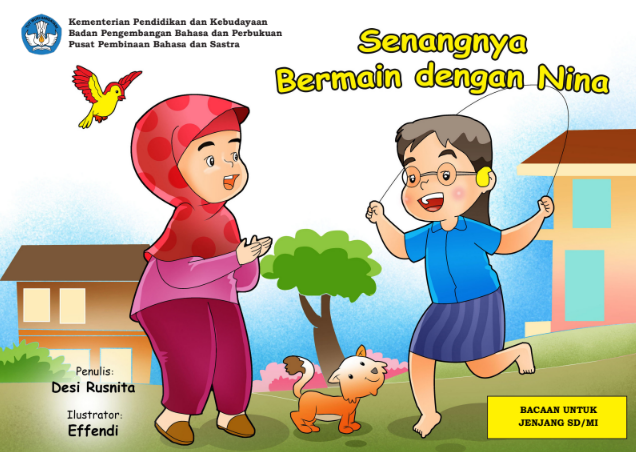 Kementerian Pendidikan dan Kebudayaan
Badan Pengembangan Bahasa dan Perbukuan
Pusat Pembinaan Bahasa dan Sastra

Senangnya
Bermain dengan Nina

Penulis:
Desi Rusnita

Ilustrator:
Effendi

BACAAN UNTUK
JENJANG SD/MI